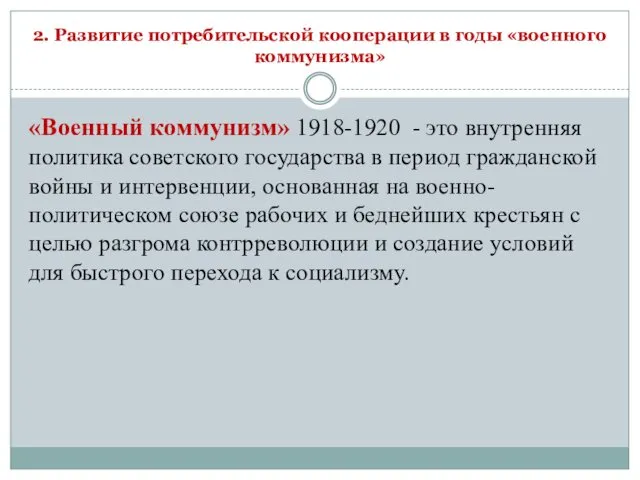 2. Развитие потребительской кооперации в годы «военного коммунизма»

«Военный коммунизм» 1918-1920 - это внутренняя политика советского государства в период гражданской войны и интервенции, основанная на военно-политическом союзе рабочих и беднейших крестьян с целью разгрома контрреволюции и создание условий для быстрого перехода к социализму.